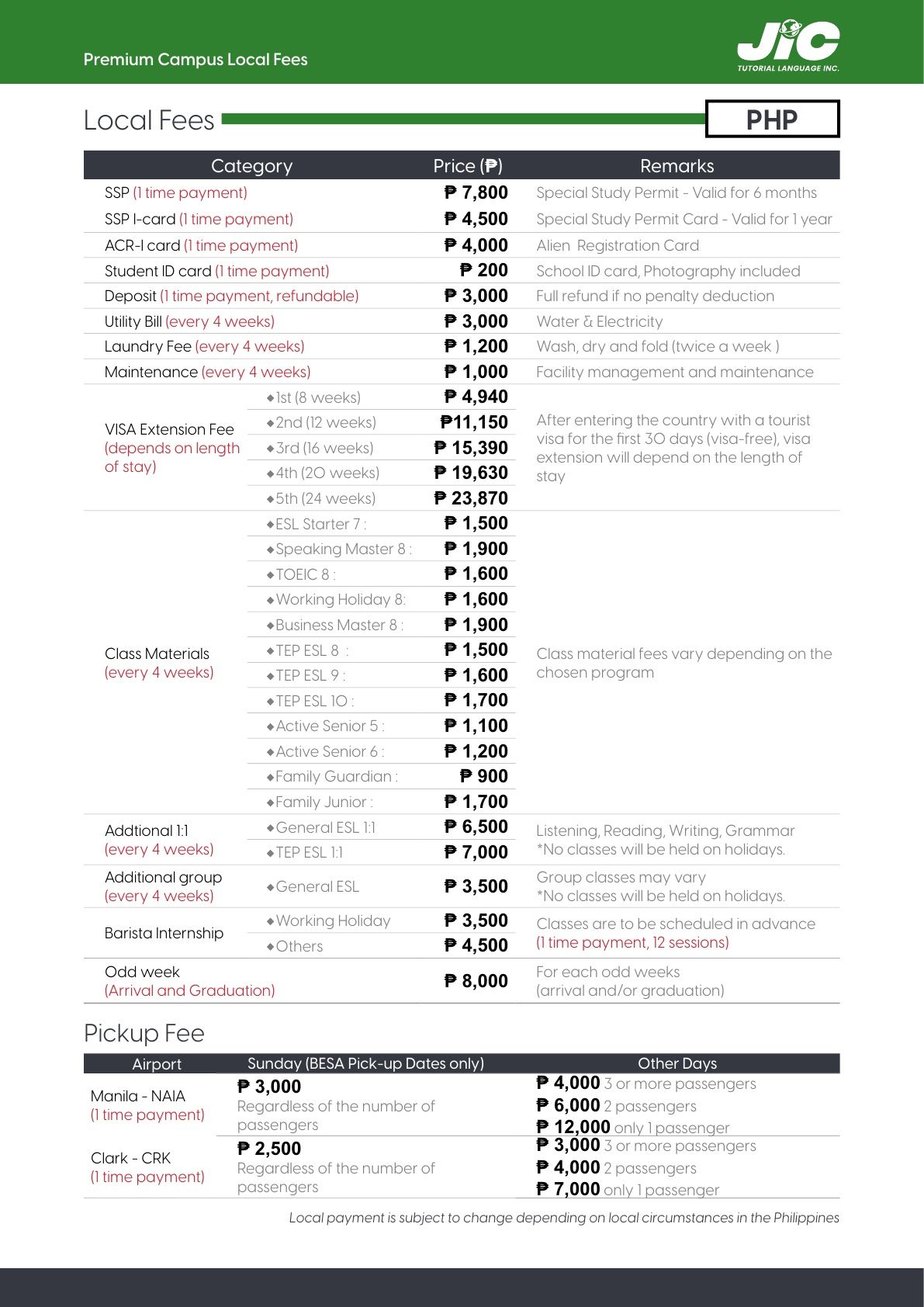 Premium Campus Local Fees

JIC TUTORIAL LANGUAGE INC.

Local Fees

PHP

| Category | | Price (₱) | Remarks |
|---|---|---|---|
| SSP (1 time payment) | | ₱ 7,800 | Special Study Permit - Valid for 6 months |
| SSP I-card (1 time payment) | | ₱ 4,500 | Special Study Permit Card - Valid for 1 year |
| ACR-I card (1 time payment) | | ₱ 4,000 | Alien Registration Card |
| Student ID card (1 time payment) | | ₱ 200 | School ID card, Photography included |
| Deposit (1 time payment, refundable) | | ₱ 3,000 | Full refund if no penalty deduction |
| Utility Bill (every 4 weeks) | | ₱ 3,000 | Water & Electricity |
| Laundry Fee (every 4 weeks) | | ₱ 1,200 | Wash, dry and fold (twice a week ) |
| Maintenance (every 4 weeks) | | ₱ 1,000 | Facility management and maintenance |
| VISA Extension Fee (depends on length of stay) | ◆1st (8 weeks) | ₱ 4,940 | After entering the country with a tourist visa for the first 30 days (visa-free), visa extension will depend on the length of stay |
| | ◆2nd (12 weeks) | ₱11,150 | |
| | ◆3rd (16 weeks) | ₱ 15,390 | |
| | ◆4th (20 weeks) | ₱ 19,630 | |
| | ◆5th (24 weeks) | ₱ 23,870 | |
| Class Materials (every 4 weeks) | ◆ESL Starter 7 : | ₱ 1,500 | Class material fees vary depending on the chosen program |
| | ◆Speaking Master 8 : | ₱ 1,900 | |
| | ◆TOEIC 8 : | ₱ 1,600 | |
| | ◆Working Holiday 8: | ₱ 1,600 | |
| | ◆Business Master 8 : | ₱ 1,900 | |
| | ◆TEP ESL 8 : | ₱ 1,500 | |
| | ◆TEP ESL 9 : | ₱ 1,600 | |
| | ◆TEP ESL 10 : | ₱ 1,700 | |
| | ◆Active Senior 5 : | ₱ 1,100 | |
| | ◆Active Senior 6 : | ₱ 1,200 | |
| | ◆Family Guardian : | ₱ 900 | |
| | ◆Family Junior : | ₱ 1,700 | |
| Addtional 1:1 (every 4 weeks) | ◆General ESL 1:1 | ₱ 6,500 | Listening, Reading, Writing, Grammar *No classes will be held on holidays. |
| | ◆TEP ESL 1:1 | ₱ 7,000 | |
| Additional group (every 4 weeks) | ◆General ESL | ₱ 3,500 | Group classes may vary *No classes will be held on holidays. |
| Barista Internship | ◆Working Holiday | ₱ 3,500 | Classes are to be scheduled in advance (1 time payment, 12 sessions) |
| | ◆Others | ₱ 4,500 | |
| Odd week (Arrival and Graduation) | | ₱ 8,000 | For each odd weeks (arrival and/or graduation) |

Pickup Fee

| Airport | Sunday (BESA Pick-up Dates only) | Other Days |
|---|---|---|
| Manila - NAIA (1 time payment) | ₱ 3,000 Regardless of the number of passengers | ₱ 4,000 3 or more passengers ₱ 6,000 2 passengers ₱ 12,000 only 1 passenger |
| Clark - CRK (1 time payment) | ₱ 2,500 Regardless of the number of passengers | ₱ 3,000 3 or more passengers ₱ 4,000 2 passengers ₱ 7,000 only 1 passenger |

Local payment is subject to change depending on local circumstances in the Philippines